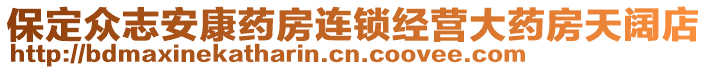 保定众志安康药房连锁经营大药房天阔店
http://bdmaxinekatharin.cn.coovee.com